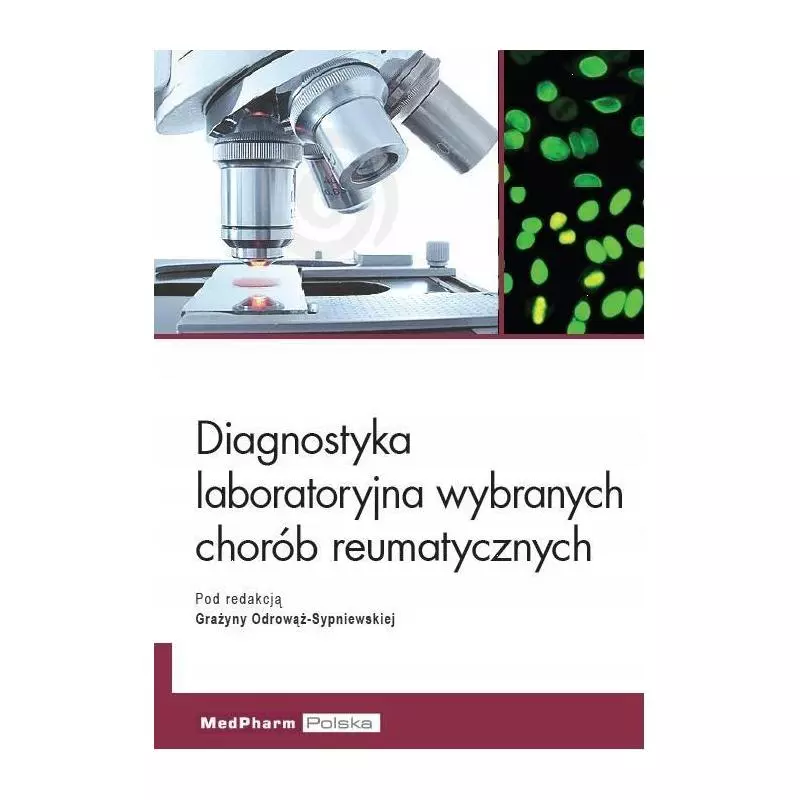 Diagnostyka laboratoryjna wybranych chorób reumatycznych

Pod redakcją
Grażyny Odrowąż-Sypniewskiej

MedPharm Polska